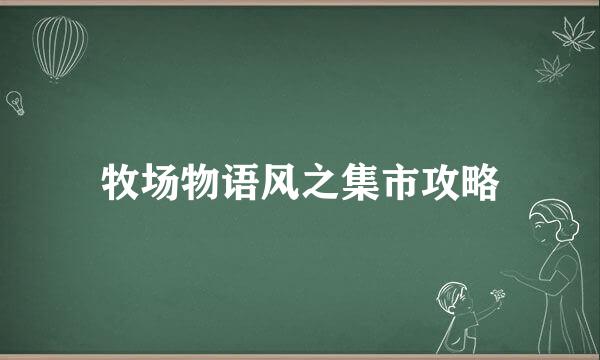 牧场物语风之集市攻略